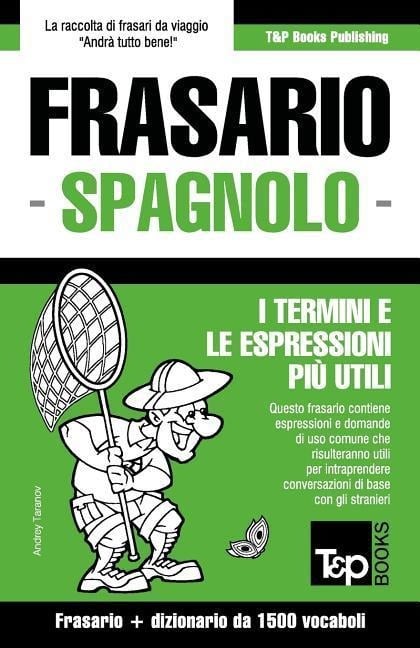 La raccolta di frasari da viaggio "Andrà tutto bene!"

T&P Books Publishing

FRASARIO
- SPAGNOLO -

I TERMINI E LE ESPRESSIONI PIÙ UTILI

Questo frasario contiene espressioni e domande di uso comune che risulteranno utili per intraprendere conversazioni di base con gli stranieri

Andrey Taranov

T&P BOOKS

Frasario + dizionario da 1500 vocaboli